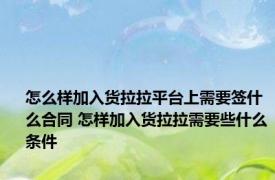 怎么样加入货拉拉平台上需要签什么合同 怎样加入货拉拉需要些什么条件